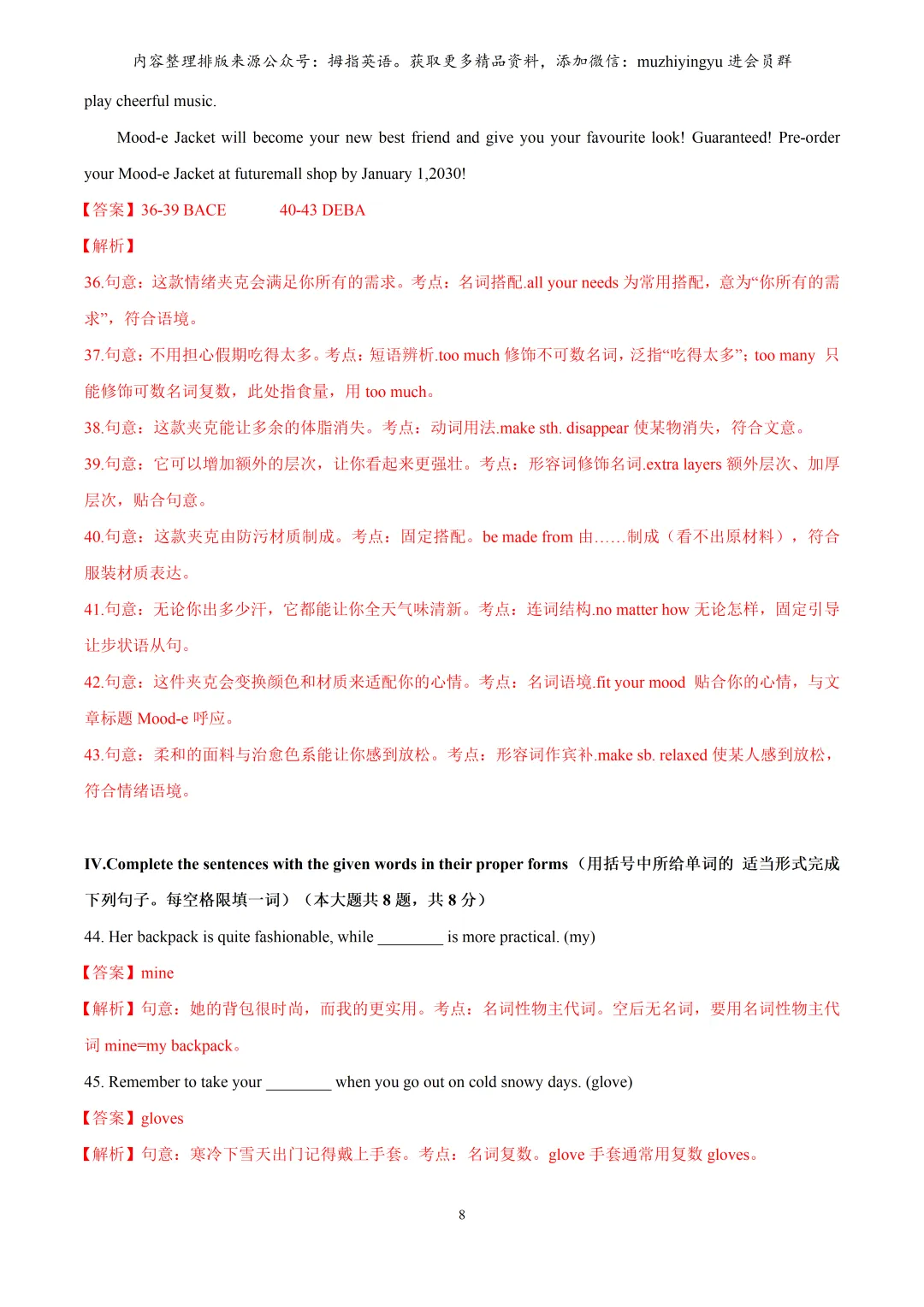 内容整理排版来源公众号：拇指英语。获取更多精品资料，添加微信：muzhiyingyu进会员群

play cheerful music.

Mood-e Jacket will become your new best friend and give you your favourite look! Guaranteed! Pre-order your Mood-e Jacket at futuremall shop by January 1,2030!

【答案】36-39 BACE 40-43 DEBA

【解析】

36.句意：这款情绪夹克会满足你所有的需求。考点：名词搭配.all your needs为常用搭配，意为“你所有的需求”，符合语境。

37.句意：不用担心假期吃得太多。考点：短语辨析.too much修饰不可数名词，泛指“吃得太多”；too many只能修饰可数名词复数，此处指食量，用too much。

38.句意：这款夹克能让多余的体脂消失。考点：动词用法.make sth. disappear使某物消失，符合文意。

39.句意：它可以增加额外的层次，让你看起来更强壮。考点：形容词修饰名词.extra layers额外层次、加厚层次，贴合句意。

40.句意：这款夹克由防污材质制成。考点：固定搭配。be made from由……制成（看不出原材料），符合服装材质表达。

41.句意：无论你出多少汗，它都能让你全天气味清新。考点：连词结构.no matter how无论怎样，固定引导让步状语从句。

42.句意：这件夹克会变换颜色和材质来适配你的心情。考点：名词语境.fit your mood贴合你的心情，与文章标题Mood-e呼应。

43.句意：柔和的面料与治愈色系能让你感到放松。考点：形容词作宾补.make sb. relaxed使某人感到放松，符合情绪语境。

IV.Complete the sentences with the given words in their proper forms（用括号中所给单词的 适当形式完成下列句子。每空格限填一词）（本大题共8题，共8分）

44. Her backpack is quite fashionable, while ____ is more practical. (my)

【答案】mine

【解析】句意：她的背包很时尚，而我的更实用。考点：名词性物主代词。空后无名词，要用名词性物主代词mine=my backpack。

45. Remember to take your ____ when you go out on cold snowy days. (glove)

【答案】gloves

【解析】句意：寒冷下雪天出门记得戴上手套。考点：名词复数。glove手套通常用复数gloves。

8